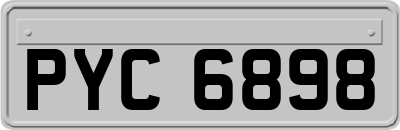 PYC 6898